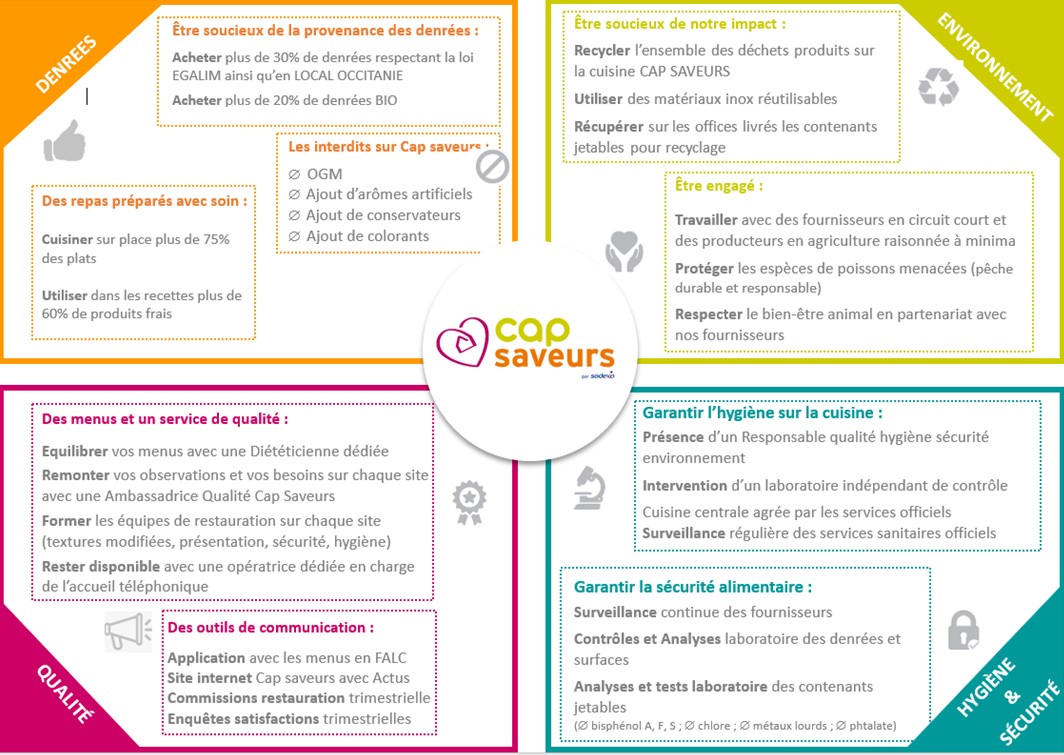 DENREES

Être soucieux de la provenance des denrées :

Acheter plus de 30% de denrées respectant la loi EGALIM ainsi qu'en LOCAL OCCITANIE

Acheter plus de 20% de denrées BIO

Les interdits sur Cap saveurs :

∅ OGM
∅ Ajout d'arômes artificiels
∅ Ajout de conservateurs
∅ Ajout de colorants

Des repas préparés avec soin :

Cuisiner sur place plus de 75% des plats

Utiliser dans les recettes plus de 60% de produits frais

ENVIRONNEMENT

Être soucieux de notre impact :

Recycler l'ensemble des déchets produits sur la cuisine CAP SAVEURS

Utiliser des matériaux inox réutilisables

Récupérer sur les offices livrés les contenants jetables pour recyclage

Être engagé :

Travailler avec des fournisseurs en circuit court et des producteurs en agriculture raisonnée à minima

Protéger les espèces de poissons menacées (pêche durable et responsable)

Respecter le bien-être animal en partenariat avec nos fournisseurs

cap saveurs
par sodexo

QUALITÉ

Des menus et un service de qualité :

Equilibrer vos menus avec une Diététicienne dédiée

Remonter vos observations et vos besoins sur chaque site avec une Ambassadrice Qualité Cap Saveurs

Former les équipes de restauration sur chaque site (textures modifiées, présentation, sécurité, hygiène)

Rester disponible avec une opératrice dédiée en charge de l'accueil téléphonique

Des outils de communication :

Application avec les menus en FALC
Site internet Cap saveurs avec Actus
Commissions restauration trimestrielle
Enquêtes satisfactions trimestrielles

HYGIÈNE & SÉCURITÉ

Garantir l'hygiène sur la cuisine :

Présence d'un Responsable qualité hygiène sécurité environnement

Intervention d'un laboratoire indépendant de contrôle

Cuisine centrale agrée par les services officiels

Surveillance régulière des services sanitaires officiels

Garantir la sécurité alimentaire :

Surveillance continue des fournisseurs

Contrôles et Analyses laboratoire des denrées et surfaces

Analyses et tests laboratoire des contenants jetables
(∅ bisphénol A, F, S ; ∅ chlore ; ∅ métaux lourds ; ∅ phtalate)